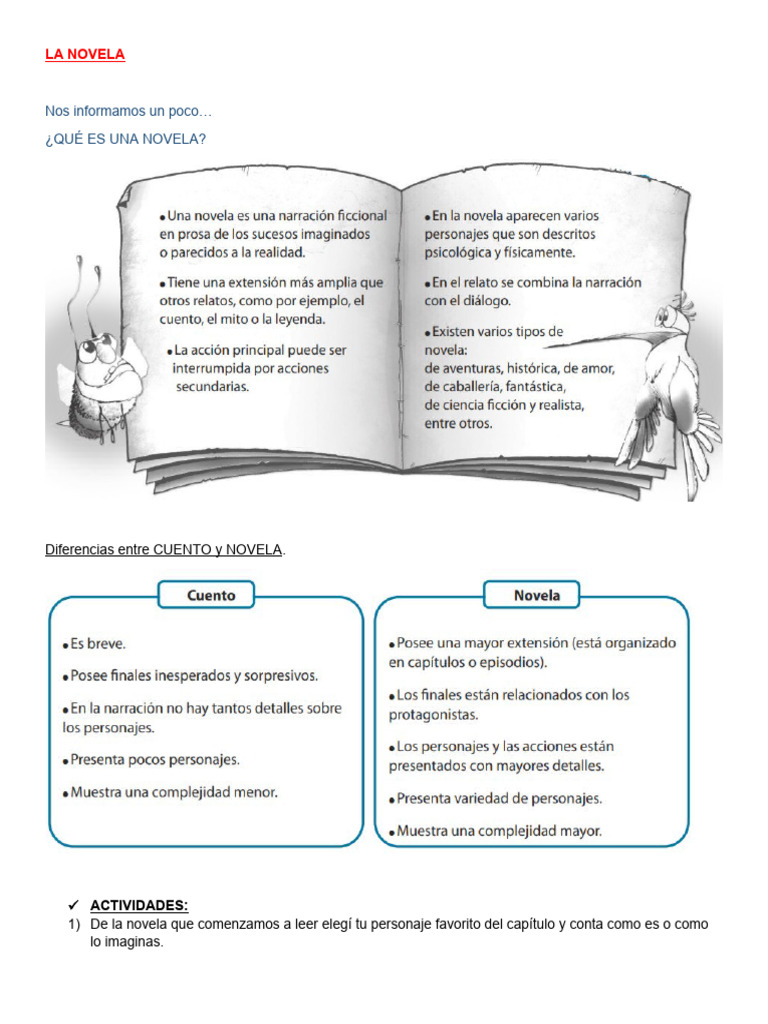 LA NOVELA

Nos informamos un poco…

¿QUÉ ES UNA NOVELA?

• Una novela es una narración ficcional en prosa de los sucesos imaginados o parecidos a la realidad.

• Tiene una extensión más amplia que otros relatos, como por ejemplo, el cuento, el mito o la leyenda.

• La acción principal puede ser interrumpida por acciones secundarias.

• En la novela aparecen varios personajes que son descritos psicológica y físicamente.

• En el relato se combina la narración con el diálogo.

• Existen varios tipos de novela: de aventuras, histórica, de amor, de caballería, fantástica, de ciencia ficción y realista, entre otros.

Diferencias entre CUENTO y NOVELA.

Cuento

• Es breve.

• Posee finales inesperados y sorpresivos.

• En la narración no hay tantos detalles sobre los personajes.

• Presenta pocos personajes.

• Muestra una complejidad menor.

Novela

• Posee una mayor extensión (está organizado en capítulos o episodios).

• Los finales están relacionados con los protagonistas.

• Los personajes y las acciones están presentados con mayores detalles.

• Presenta variedad de personajes.

• Muestra una complejidad mayor.

✓ ACTIVIDADES:

1) De la novela que comenzamos a leer elegí tu personaje favorito del capítulo y conta como es o como lo imaginas.